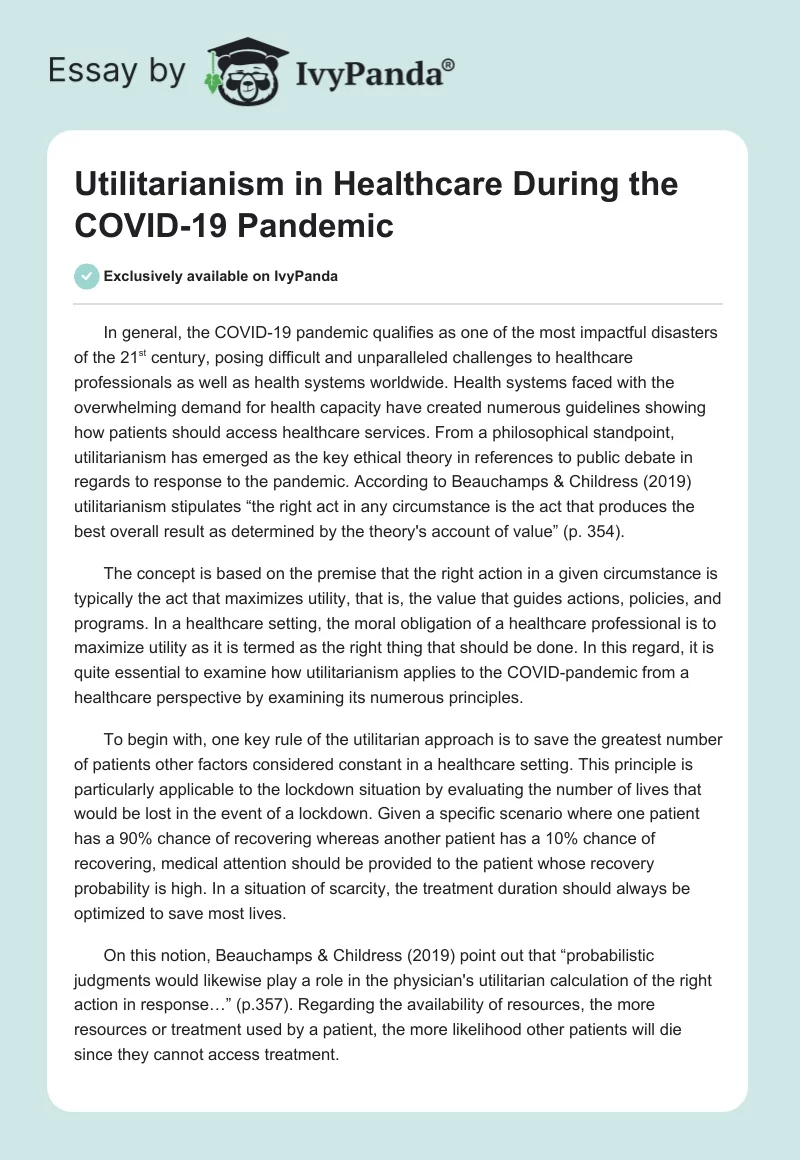 Essay by IvyPanda®

Utilitarianism in Healthcare During the COVID-19 Pandemic

Exclusively available on IvyPanda

In general, the COVID-19 pandemic qualifies as one of the most impactful disasters of the 21$^{st}$ century, posing difficult and unparalleled challenges to healthcare professionals as well as health systems worldwide. Health systems faced with the overwhelming demand for health capacity have created numerous guidelines showing how patients should access healthcare services. From a philosophical standpoint, utilitarianism has emerged as the key ethical theory in references to public debate in regards to response to the pandemic. According to Beauchamps & Childress (2019) utilitarianism stipulates “the right act in any circumstance is the act that produces the best overall result as determined by the theory's account of value” (p. 354).

The concept is based on the premise that the right action in a given circumstance is typically the act that maximizes utility, that is, the value that guides actions, policies, and programs. In a healthcare setting, the moral obligation of a healthcare professional is to maximize utility as it is termed as the right thing that should be done. In this regard, it is quite essential to examine how utilitarianism applies to the COVID-pandemic from a healthcare perspective by examining its numerous principles.

To begin with, one key rule of the utilitarian approach is to save the greatest number of patients other factors considered constant in a healthcare setting. This principle is particularly applicable to the lockdown situation by evaluating the number of lives that would be lost in the event of a lockdown. Given a specific scenario where one patient has a 90% chance of recovering whereas another patient has a 10% chance of recovering, medical attention should be provided to the patient whose recovery probability is high. In a situation of scarcity, the treatment duration should always be optimized to save most lives.

On this notion, Beauchamps & Childress (2019) point out that “probabilistic judgments would likewise play a role in the physician's utilitarian calculation of the right action in response…” (p.357). Regarding the availability of resources, the more resources or treatment used by a patient, the more likelihood other patients will die since they cannot access treatment.